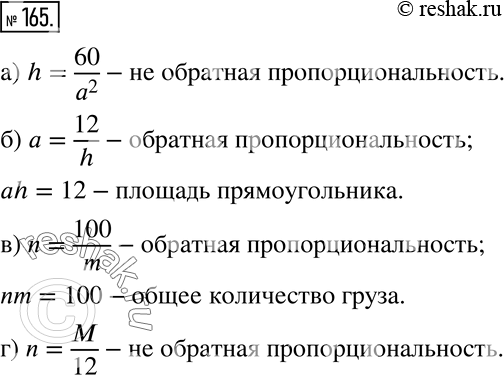 № 165.

© reshak.ru

а) $h = \frac{60}{a^2}$ – не обратная пропорциональность.

б) $a = \frac{12}{h}$ – обратная пропорциональность;

$ah = 12$ – площадь прямоугольника.

в) $n = \frac{100}{m}$ – обратная пропорциональность;

$nm = 100$ – общее количество груза.

г) $n = \frac{M}{12}$ – не обратная пропорциональность.

© reshak.ru